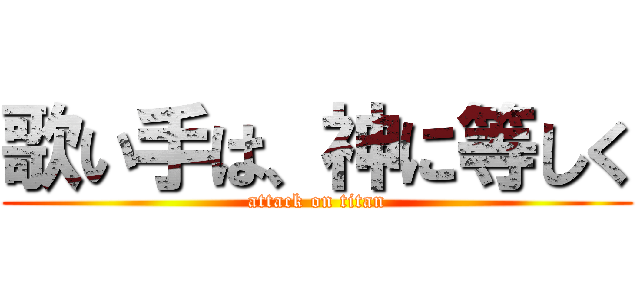 歌い手は、神に等しく
attack on titan